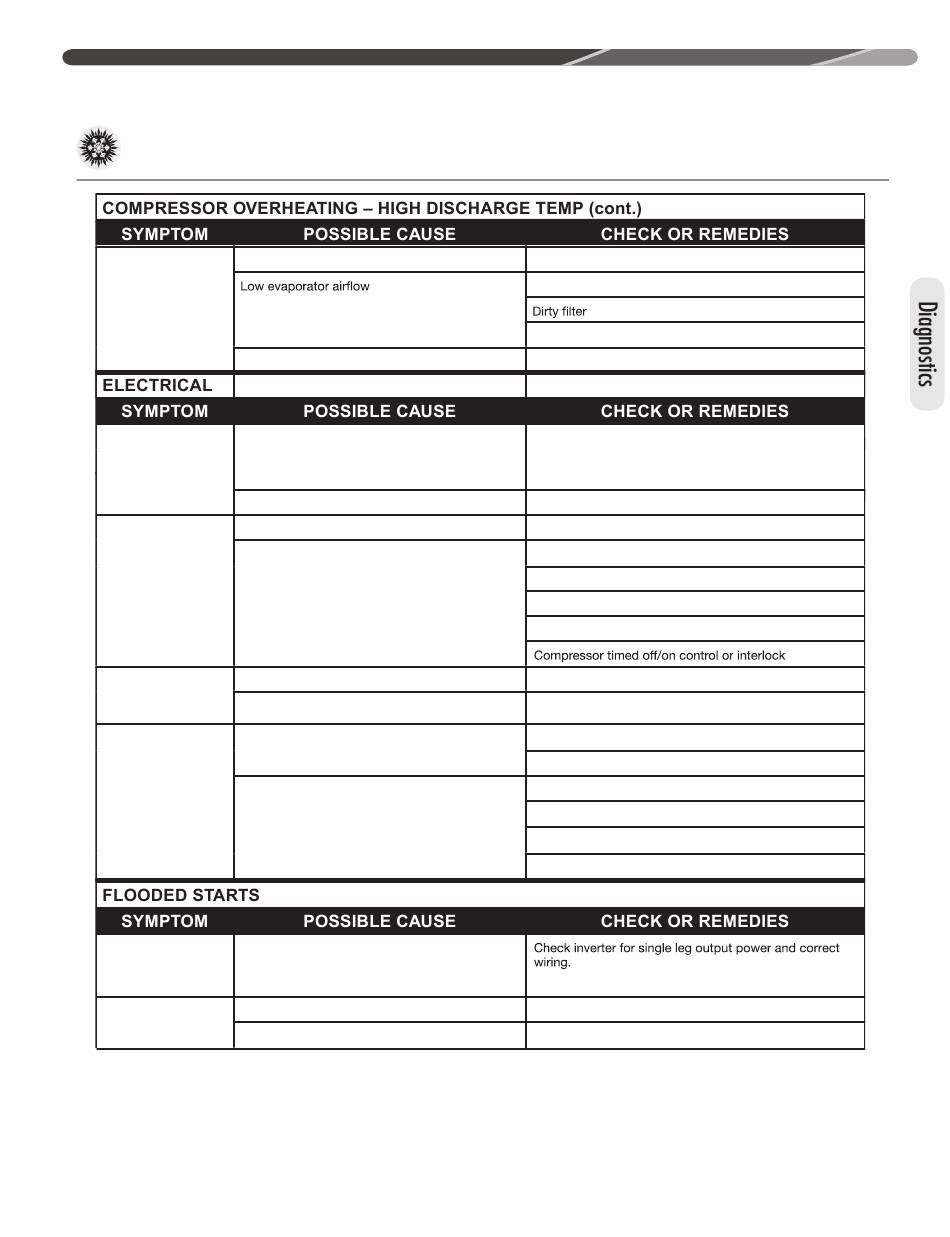 Diagnostics

COMPRESSOR OVERHEATING – HIGH DISCHARGE TEMP (cont.)

| SYMPTOM | POSSIBLE CAUSE | CHECK OR REMEDIES |
|---|---|---|
| | | |
| | Low evaporator airflow | |
| | | Dirty filter |
| | | |
| | | |

ELECTRICAL

| SYMPTOM | POSSIBLE CAUSE | CHECK OR REMEDIES |
|---|---|---|
| | | |
| | | |
| | | |
| | | |
| | | |
| | | |
| | | |
| | | Compressor timed off/on control or interlock |
| | | |
| | | |
| | | |
| | | |
| | | |
| | | |
| | | |
| | | |

FLOODED STARTS

| SYMPTOM | POSSIBLE CAUSE | CHECK OR REMEDIES |
|---|---|---|
| | | Check inverter for single leg output power and correct wiring. |
| | | |
| | | |